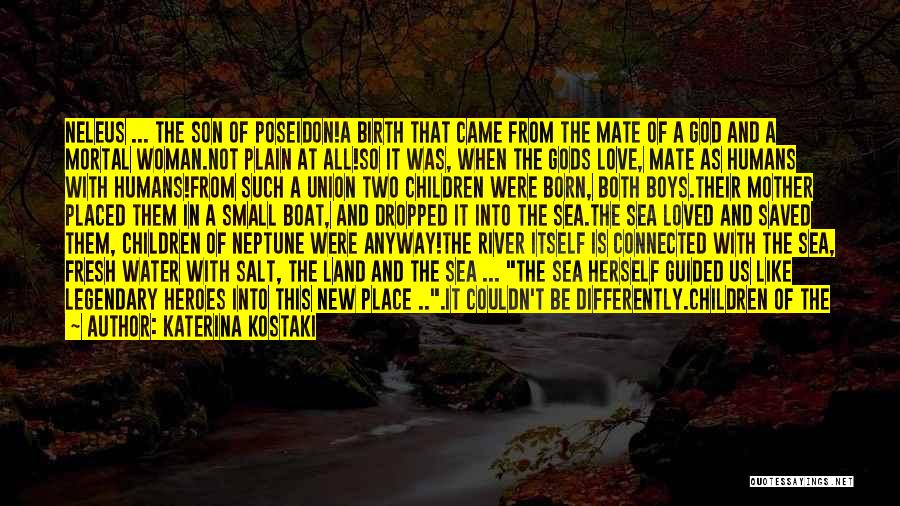 NELEUS ... THE SON OF POSEIDON!A BIRTH THAT CAME FROM THE MATE OF A GOD AND A MORTAL WOMAN.NOT PLAIN AT ALL!SO IT WAS, WHEN THE GODS LOVE, MATE AS HUMANS WITH HUMANS!FROM SUCH A UNION TWO CHILDREN WERE BORN, BOTH BOYS.THEIR MOTHER PLACED THEM IN A SMALL BOAT, AND DROPPED IT INTO THE SEA.THE SEA LOVED AND SAVED THEM, CHILDREN OF NEPTUNE WERE ANYWAY!THE RIVER ITSELF IS CONNECTED WITH THE SEA, FRESH WATER WITH SALT, THE LAND AND THE SEA ... "THE SEA HERSELF GUIDED US LIKE LEGENDARY HEROES INTO THIS NEW PLACE ..".IT COULDN'T BE DIFFERENTLY.CHILDREN OF THE

— AUTHOR: KATERINA KOSTAKI

QUOTESSAYINGS.NET